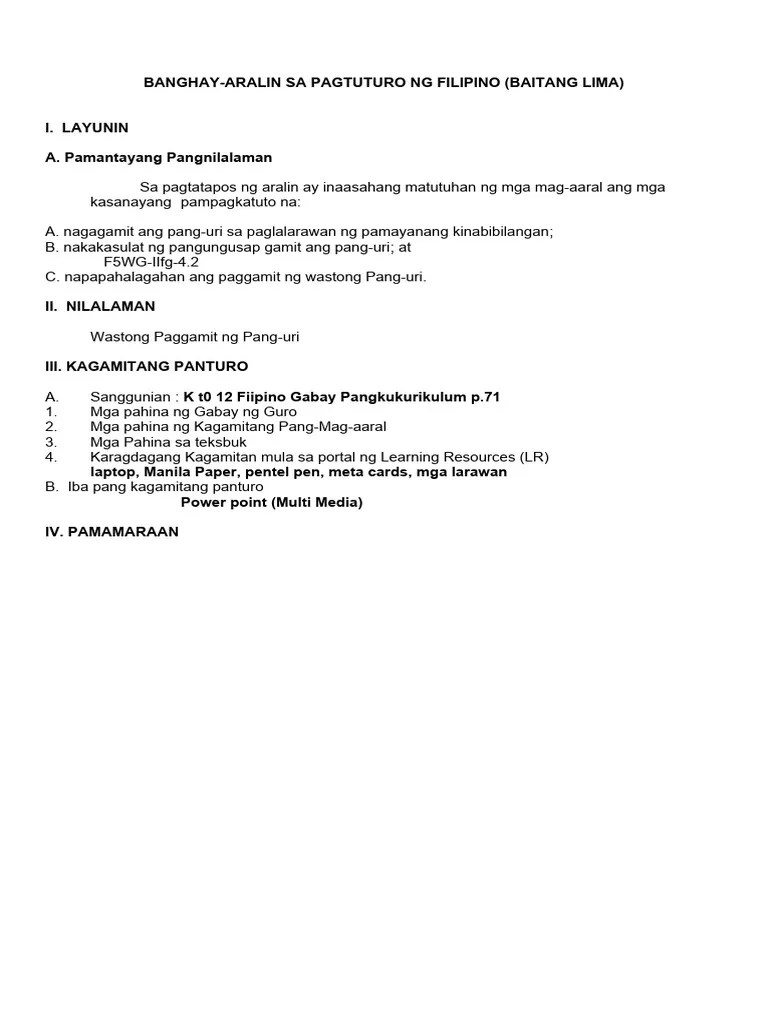 BANGHAY-ARALIN SA PAGTUTURO NG FILIPINO (BAITANG LIMA)

I. LAYUNIN

A. Pamantayang Pangnilalaman

Sa pagtatapos ng aralin ay inaasahang matutuhan ng mga mag-aaral ang mga kasanayang pampagkatuto na:

A. nagagamit ang pang-uri sa paglalarawan ng pamayanang kinabibilangan;
B. nakakasulat ng pangungusap gamit ang pang-uri; at
F5WG-IIfg-4.2
C. napapahalagahan ang paggamit ng wastong Pang-uri.

II. NILALAMAN

Wastong Paggamit ng Pang-uri

III. KAGAMITANG PANTURO

A. Sanggunian : K t0 12 Fiipino Gabay Pangkukurikulum p.71
1. Mga pahina ng Gabay ng Guro
2. Mga pahina ng Kagamitang Pang-Mag-aaral
3. Mga Pahina sa teksbuk
4. Karagdagang Kagamitan mula sa portal ng Learning Resources (LR)
laptop, Manila Paper, pentel pen, meta cards, mga larawan
B. Iba pang kagamitang panturo
Power point (Multi Media)

IV. PAMAMARAAN